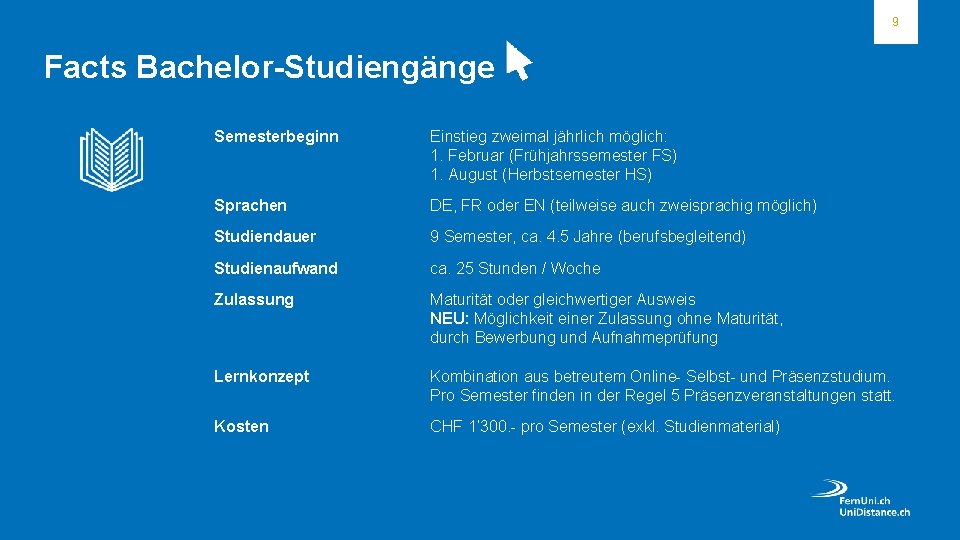 9

Facts Bachelor-Studiengänge

Semesterbeginn
Einstieg zweimal jährlich möglich:
1. Februar (Frühjahrssemester FS)
1. August (Herbstsemester HS)

Sprachen
DE, FR oder EN (teilweise auch zweisprachig möglich)

Studiendauer
9 Semester, ca. 4.5 Jahre (berufsbegleitend)

Studienaufwand
ca. 25 Stunden / Woche

Zulassung
Maturität oder gleichwertiger Ausweis
NEU: Möglichkeit einer Zulassung ohne Maturität, durch Bewerbung und Aufnahmeprüfung

Lernkonzept
Kombination aus betreutem Online- Selbst- und Präsenzstudium. Pro Semester finden in der Regel 5 Präsenzveranstaltungen statt.

Kosten
CHF 1'300.- pro Semester (exkl. Studienmaterial)

FernUni.ch
UniDistance.ch